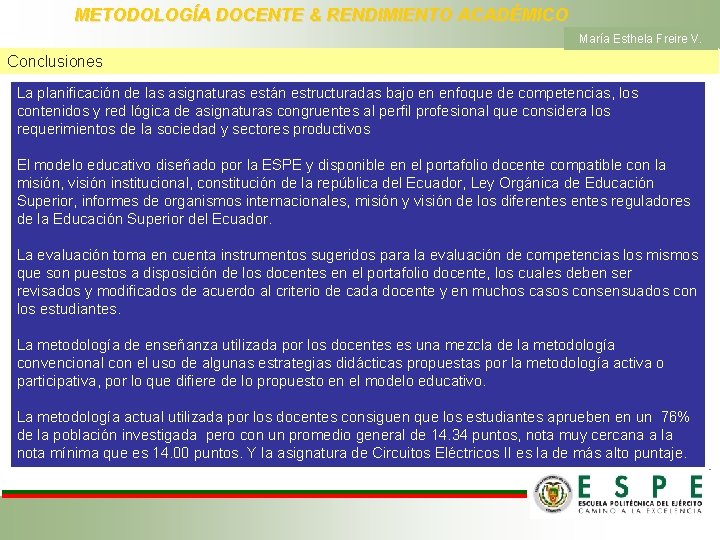 METODOLOGÍA DOCENTE & RENDIMIENTO ACADÉMICO

María Esthela Freire V.

Conclusiones

La planificación de las asignaturas están estructuradas bajo en enfoque de competencias, los contenidos y red lógica de asignaturas congruentes al perfil profesional que considera los requerimientos de la sociedad y sectores productivos

El modelo educativo diseñado por la ESPE y disponible en el portafolio docente compatible con la misión, visión institucional, constitución de la república del Ecuador, Ley Orgánica de Educación Superior, informes de organismos internacionales, misión y visión de los diferentes entes reguladores de la Educación Superior del Ecuador.

La evaluación toma en cuenta instrumentos sugeridos para la evaluación de competencias los mismos que son puestos a disposición de los docentes en el portafolio docente, los cuales deben ser revisados y modificados de acuerdo al criterio de cada docente y en muchos casos consensuados con los estudiantes.

La metodología de enseñanza utilizada por los docentes es una mezcla de la metodología convencional con el uso de algunas estrategias didácticas propuestas por la metodología activa o participativa, por lo que difiere de lo propuesto en el modelo educativo.

La metodología actual utilizada por los docentes consiguen que los estudiantes aprueben en un 76% de la población investigada pero con un promedio general de 14.34 puntos, nota muy cercana a la nota mínima que es 14.00 puntos. Y la asignatura de Circuitos Eléctricos II es la de más alto puntaje.

ESPE
ESCUELA POLITÉCNICA DEL EJÉRCITO
CAMINO A LA EXCELENCIA